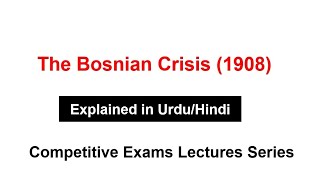 The Bosnian Crisis (1908)

Explained in Urdu/Hindi

Competitive Exams Lectures Series